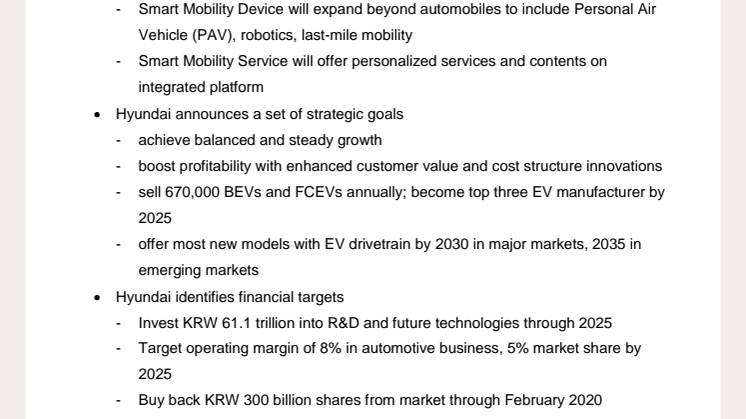 - Smart Mobility Device will expand beyond automobiles to include Personal Air Vehicle (PAV), robotics, last-mile mobility
- Smart Mobility Service will offer personalized services and contents on integrated platform

• Hyundai announces a set of strategic goals
- achieve balanced and steady growth
- boost profitability with enhanced customer value and cost structure innovations
- sell 670,000 BEVs and FCEVs annually; become top three EV manufacturer by 2025
- offer most new models with EV drivetrain by 2030 in major markets, 2035 in emerging markets

• Hyundai identifies financial targets
- Invest KRW 61.1 trillion into R&D and future technologies through 2025
- Target operating margin of 8% in automotive business, 5% market share by 2025
- Buy back KRW 300 billion shares from market through February 2020